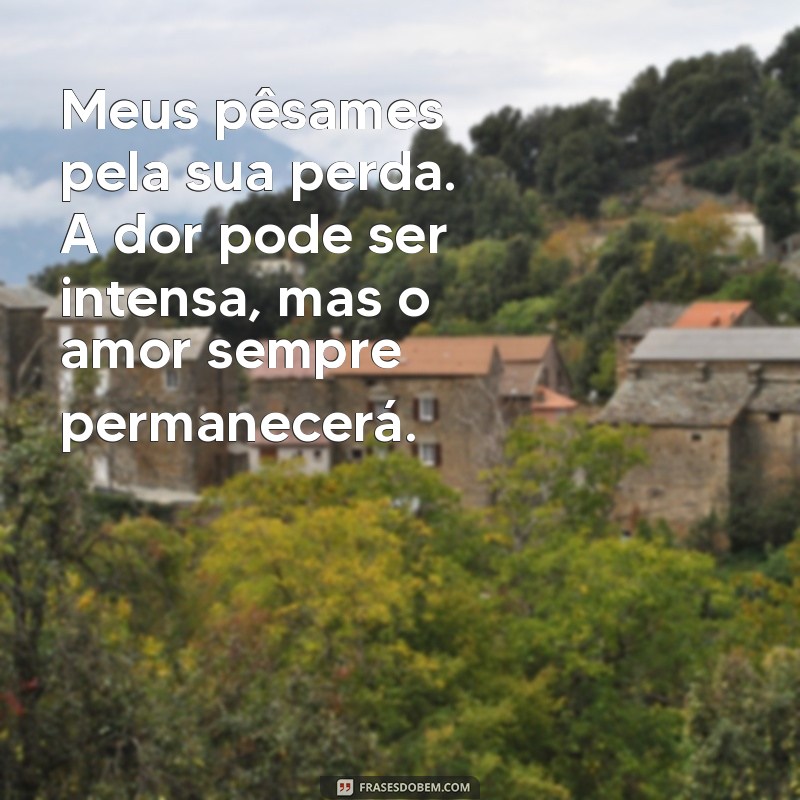 Meus pêsames pela sua perda. A dor pode ser intensa, mas o amor sempre permanecerá.

FRASESDOBEM.COM